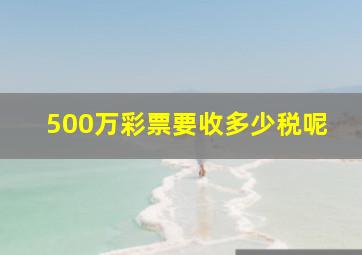 500万彩票要收多少税呢